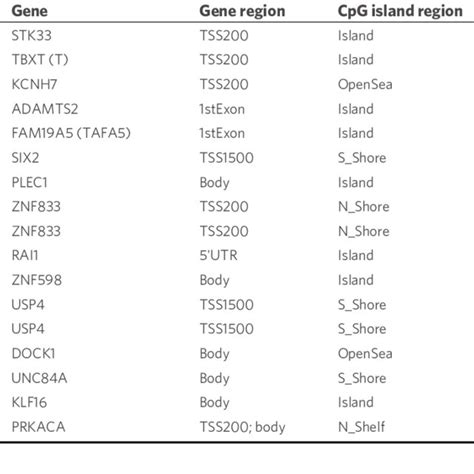 | Gene | Gene region | CpG island region |
|---|---|---|
| STK33 | TSS200 | Island |
| TBXT (T) | TSS200 | Island |
| KCNH7 | TSS200 | OpenSea |
| ADAMTS2 | 1stExon | Island |
| FAM19A5 (TAFA5) | 1stExon | Island |
| SIX2 | TSS1500 | S_Shore |
| PLEC1 | Body | Island |
| ZNF833 | TSS200 | N_Shore |
| ZNF833 | TSS200 | N_Shore |
| RAI1 | 5'UTR | Island |
| ZNF598 | Body | Island |
| USP4 | TSS1500 | S_Shore |
| USP4 | TSS1500 | S_Shore |
| DOCK1 | Body | OpenSea |
| UNC84A | Body | S_Shore |
| KLF16 | Body | Island |
| PRKACA | TSS200; body | N_Shelf |